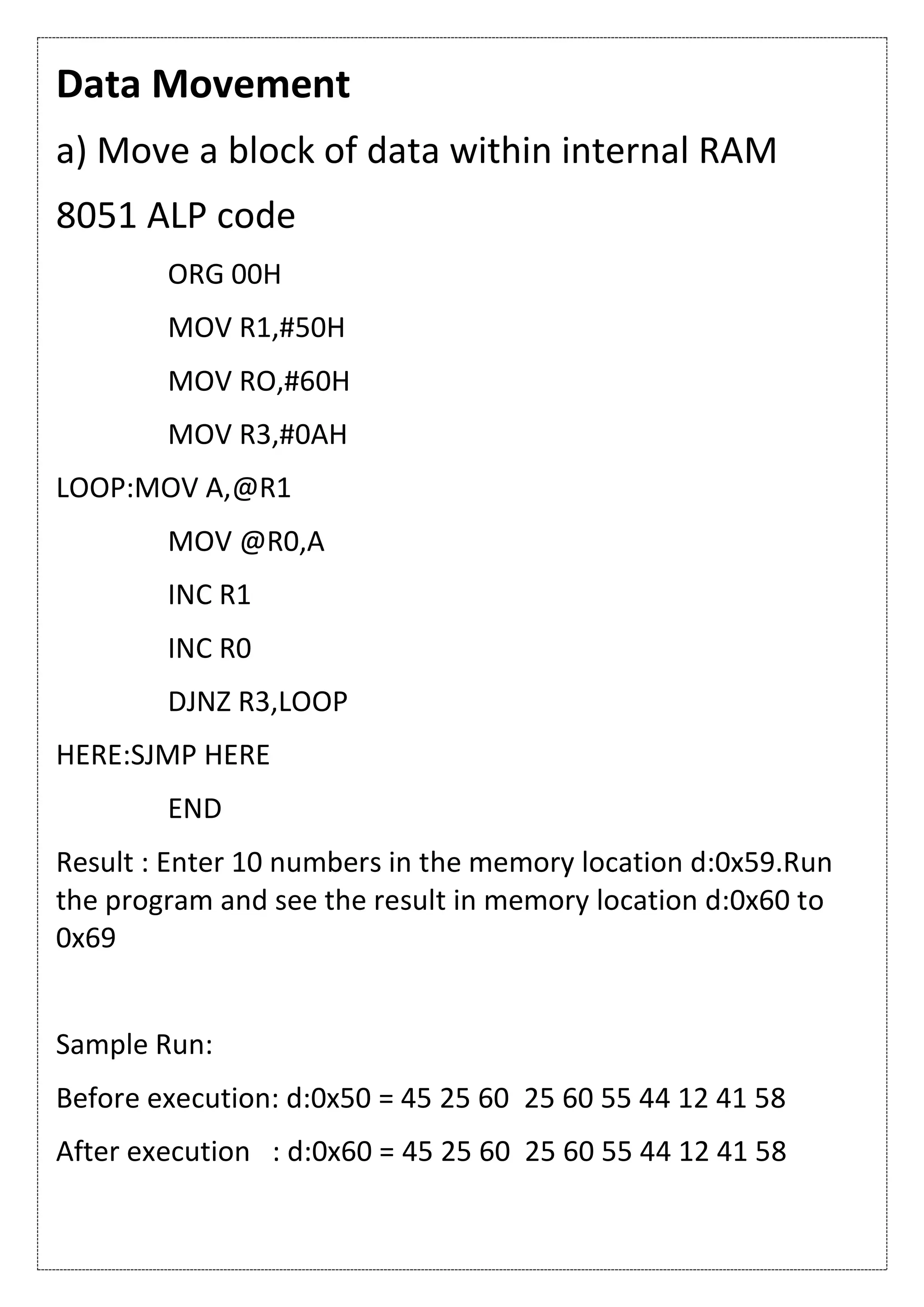 Data Movement

a) Move a block of data within internal RAM

8051 ALP code

ORG 00H

MOV R1,#50H

MOV RO,#60H

MOV R3,#0AH

LOOP:MOV A,@R1

MOV @R0,A

INC R1

INC R0

DJNZ R3,LOOP

HERE:SJMP HERE

END

Result : Enter 10 numbers in the memory location d:0x59.Run the program and see the result in memory location d:0x60 to 0x69

Sample Run:

Before execution: d:0x50 = 45 25 60 25 60 55 44 12 41 58

After execution : d:0x60 = 45 25 60 25 60 55 44 12 41 58